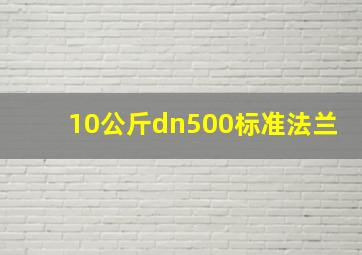 10公斤dn500标准法兰